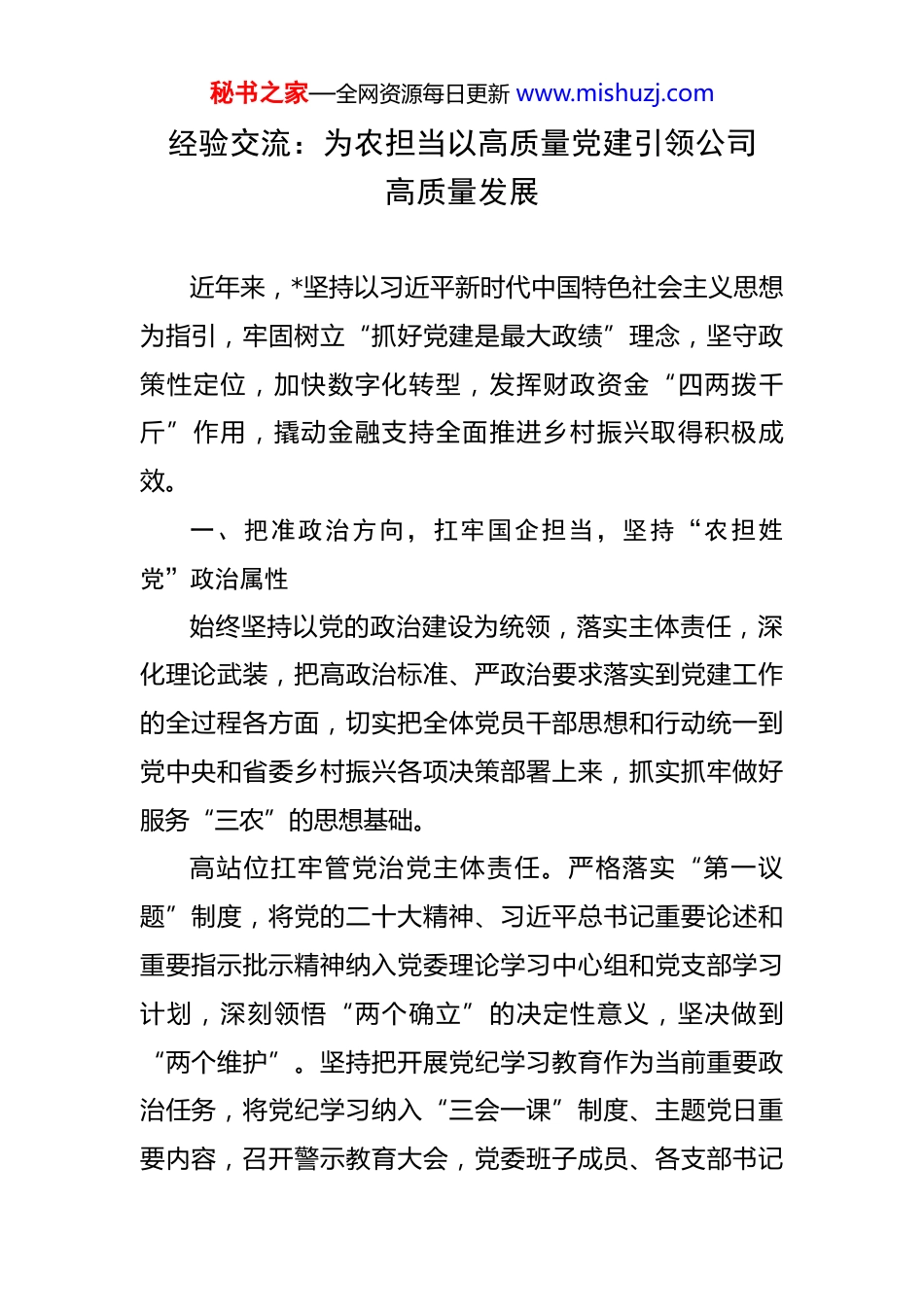 秘书之家—全网资源每日更新 www.mishuzj.com

经验交流：为农担当以高质量党建引领公司高质量发展

近年来，*坚持以习近平新时代中国特色社会主义思想为指引，牢固树立“抓好党建是最大政绩”理念，坚守政策性定位，加快数字化转型，发挥财政资金“四两拨千斤”作用，撬动金融支持全面推进乡村振兴取得积极成效。

一、把准政治方向，扛牢国企担当，坚持“农担姓党”政治属性

始终坚持以党的政治建设为统领，落实主体责任，深化理论武装，把高政治标准、严政治要求落实到党建工作的全过程各方面，切实把全体党员干部思想和行动统一到党中央和省委乡村振兴各项决策部署上来，抓实抓牢做好服务“三农”的思想基础。

高站位扛牢管党治党主体责任。严格落实“第一议题”制度，将党的二十大精神、习近平总书记重要论述和重要指示批示精神纳入党委理论学习中心组和党支部学习计划，深刻领悟“两个确立”的决定性意义，坚决做到“两个维护”。坚持把开展党纪学习教育作为当前重要政治任务，将党纪学习纳入“三会一课”制度、主题党日重要内容，召开警示教育大会，党委班子成员、各支部书记